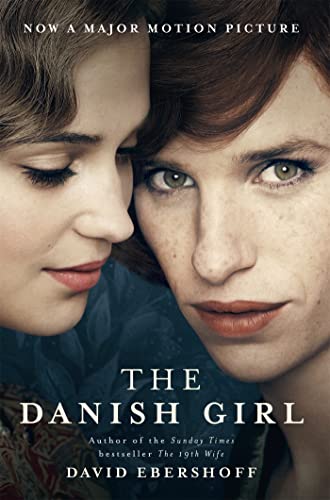 NOW A MAJOR MOTION PICTURE

THE DANISH GIRL

Author of the Sunday Times bestseller The 19th Wife

DAVID EBERSHOFF